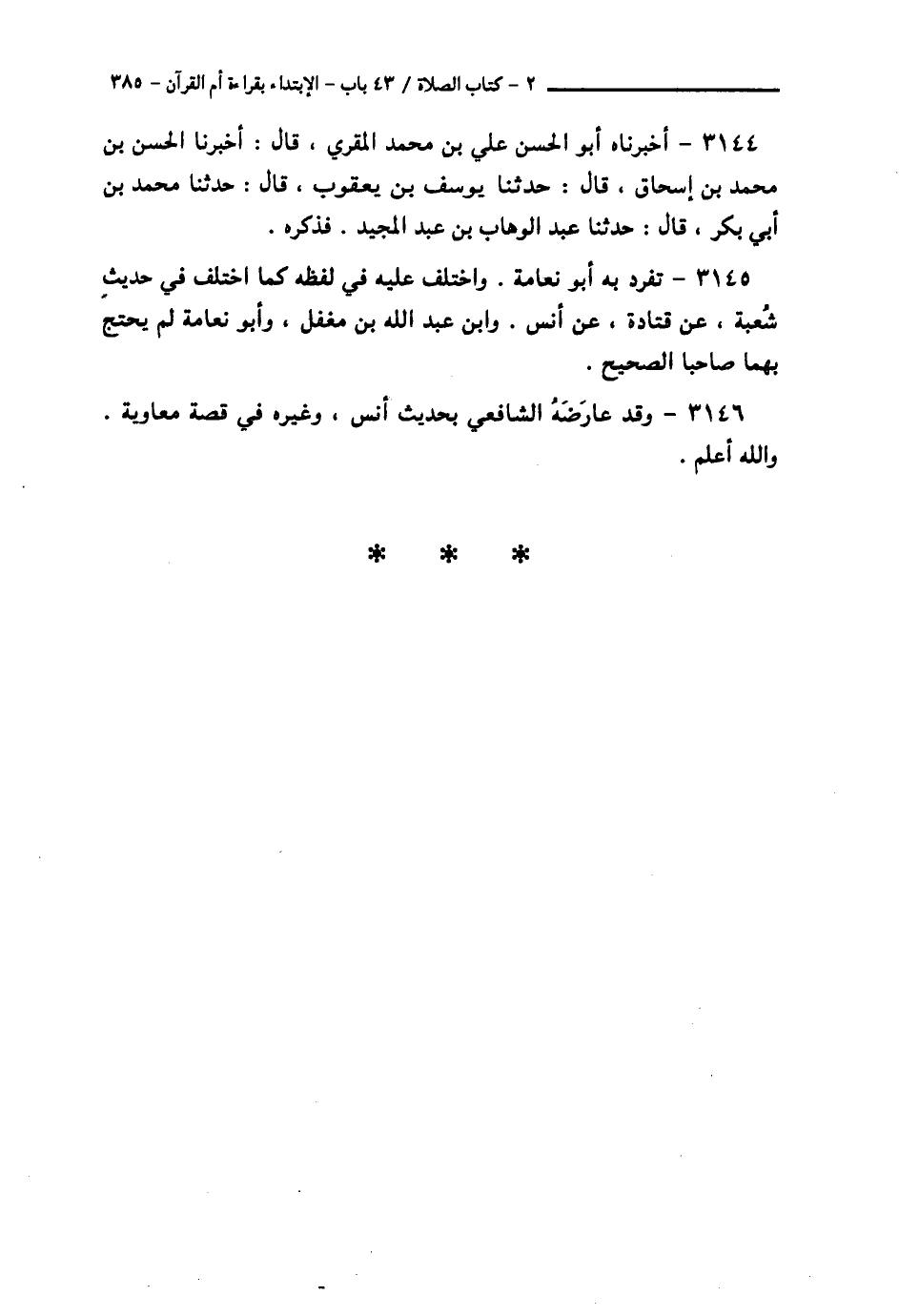 ٢ - كتاب الصلاة / ٤٣ باب - الإبتداء بقراءة أم القرآن - ٣٨٥

٣١٤٤ - أخبرناه أبو الحسن علي بن محمد المقري ، قال : أخبرنا الحسن بن محمد بن إسحاق ، قال : حدثنا يوسف بن يعقوب ، قال : حدثنا محمد بن أبي بكر ، قال : حدثنا عبد الوهاب بن عبد المجيد . فذكره .

٣١٤٥ - تفرد به أبو نعامة . واختلف عليه في لفظه كما اختلف في حديثِ شُعبة ، عن قتادة ، عن أنس . وابن عبد الله بن مغفل ، وأبو نعامة لم يحتج بهما صاحبا الصحيح .

٣١٤٦ - وقد عارَضَهُ الشافعي بحديث أنس ، وغيره في قصة معاوية . والله أعلم .

* * *